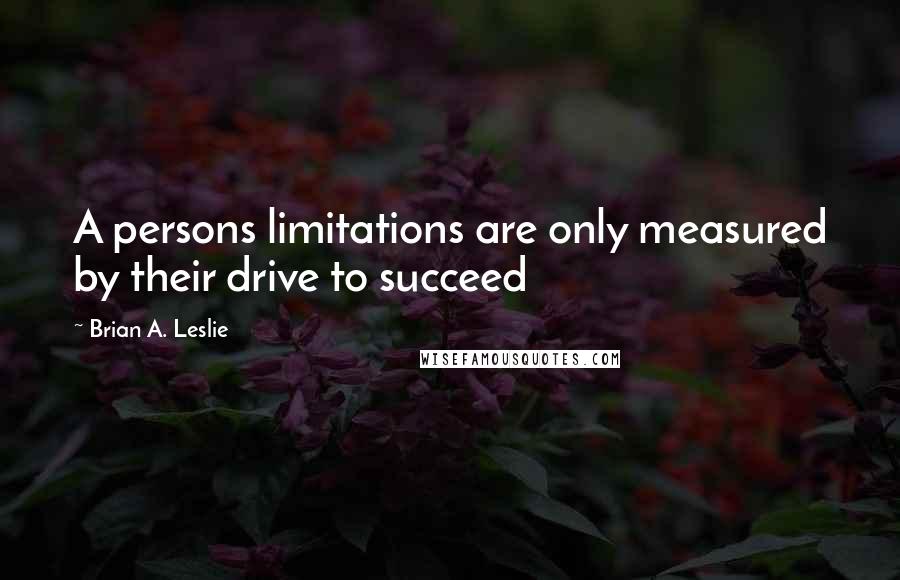 A persons limitations are only measured by their drive to succeed

~ Brian A. Leslie

WISEFAMOUSQUOTES.COM